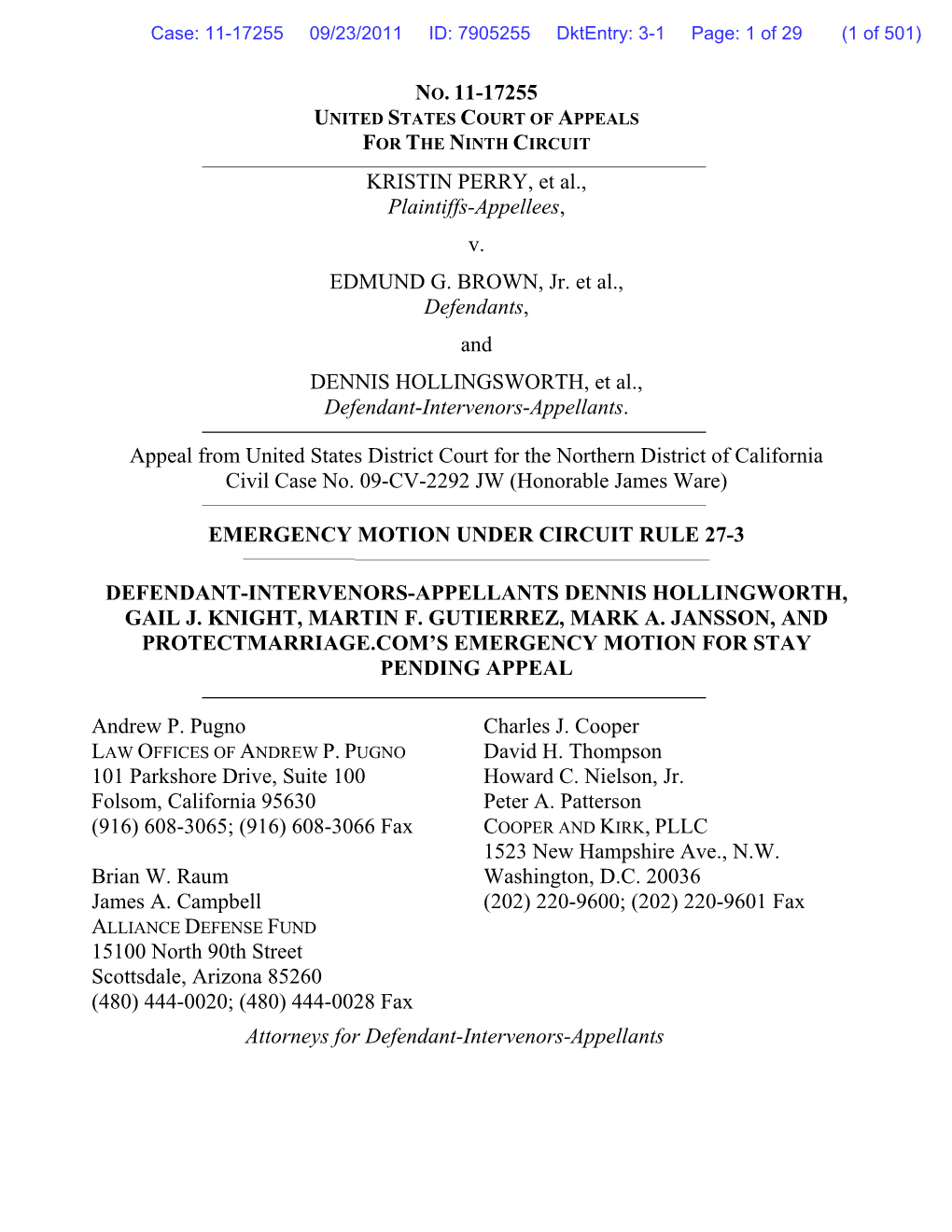 Case: 11-17255 09/23/2011 ID: 7905255 DktEntry: 3-1 Page: 1 of 29 (1 of 501)

NO. 11-17255
UNITED STATES COURT OF APPEALS
FOR THE NINTH CIRCUIT

KRISTIN PERRY, et al.,
Plaintiffs-Appellees,

v.

EDMUND G. BROWN, Jr. et al.,
Defendants,

and

DENNIS HOLLINGSWORTH, et al.,
Defendant-Intervenors-Appellants.

Appeal from United States District Court for the Northern District of California
Civil Case No. 09-CV-2292 JW (Honorable James Ware)

EMERGENCY MOTION UNDER CIRCUIT RULE 27-3

DEFENDANT-INTERVENORS-APPELLANTS DENNIS HOLLINGWORTH, GAIL J. KNIGHT, MARTIN F. GUTIERREZ, MARK A. JANSSON, AND PROTECTMARRIAGE.COM'S EMERGENCY MOTION FOR STAY PENDING APPEAL

Andrew P. Pugno
LAW OFFICES OF ANDREW P. PUGNO
101 Parkshore Drive, Suite 100
Folsom, California 95630
(916) 608-3065; (916) 608-3066 Fax

Brian W. Raum
James A. Campbell
ALLIANCE DEFENSE FUND
15100 North 90th Street
Scottsdale, Arizona 85260
(480) 444-0020; (480) 444-0028 Fax

Charles J. Cooper
David H. Thompson
Howard C. Nielson, Jr.
Peter A. Patterson
COOPER AND KIRK, PLLC
1523 New Hampshire Ave., N.W.
Washington, D.C. 20036
(202) 220-9600; (202) 220-9601 Fax

Attorneys for Defendant-Intervenors-Appellants